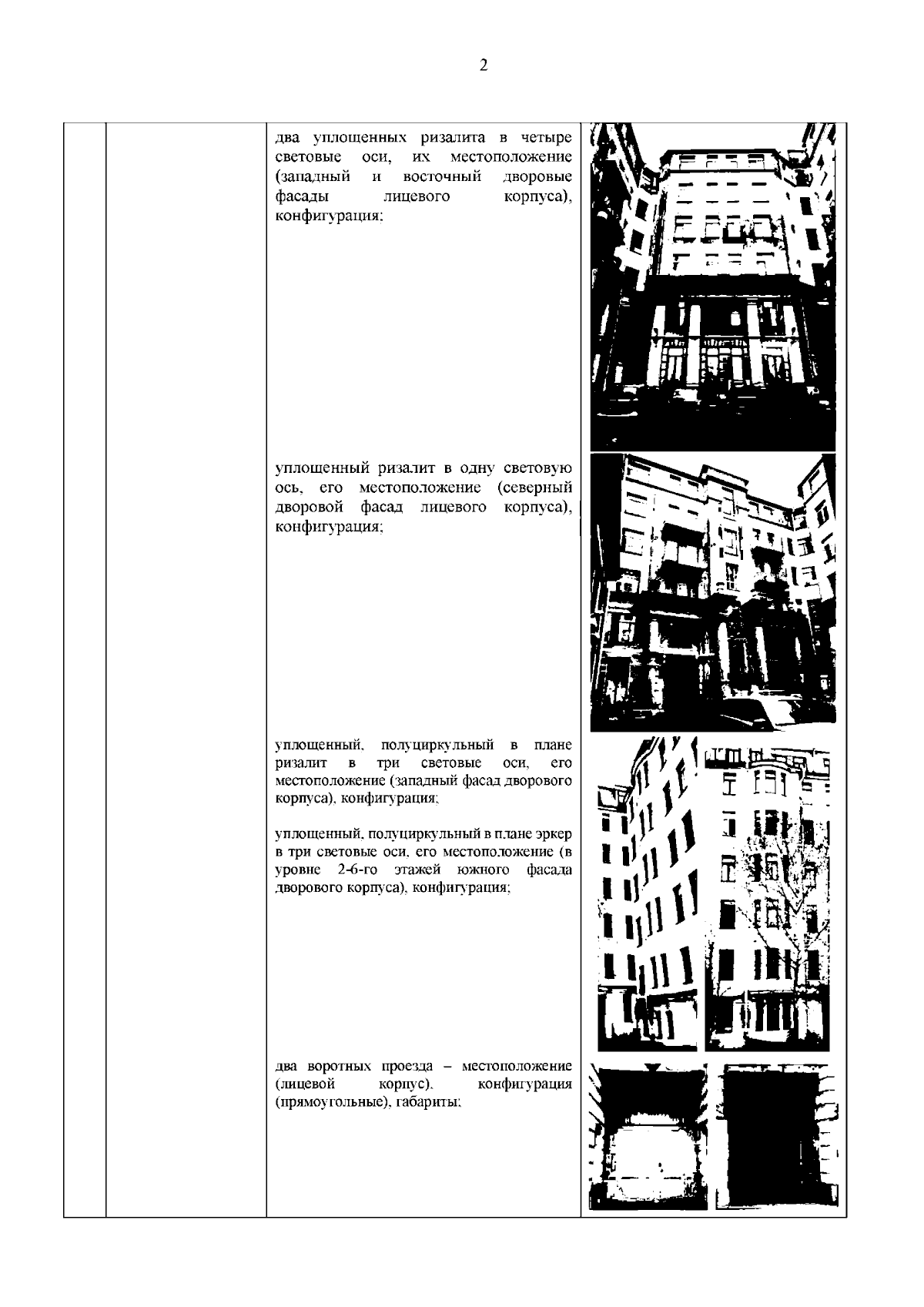 2

два уплощенных ризалита в четыре световые оси, их местоположение (западный и восточный дворовые фасады лицевого корпуса), конфигурация;

уплощенный ризалит в одну световую ось, его местоположение (северный дворовой фасад лицевого корпуса), конфигурация;

уплощенный, полуциркульный в плане ризалит в три световые оси, его местоположение (западный фасад дворового корпуса), конфигурация;

уплощенный, полуциркульный в плане эркер в три световые оси, его местоположение (в уровне 2-6-го этажей южного фасада дворового корпуса), конфигурация;

два воротных проезда – местоположение (лицевой корпус), конфигурация (прямоугольные), габариты;